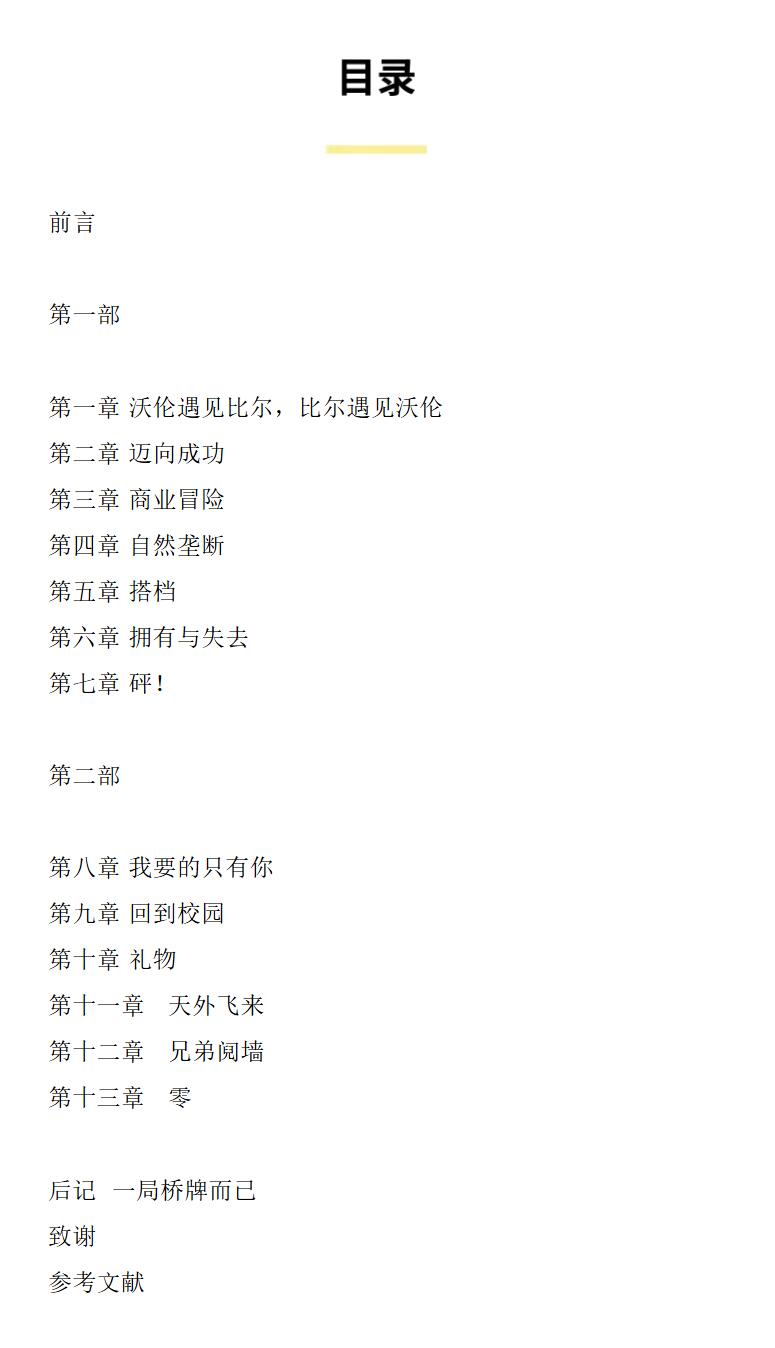 目录

前言

第一部

第一章 沃伦遇见比尔，比尔遇见沃伦
第二章 迈向成功
第三章 商业冒险
第四章 自然垄断
第五章 搭档
第六章 拥有与失去
第七章 砰！

第二部

第八章 我要的只有你
第九章 回到校园
第十章 礼物
第十一章 天外飞来
第十二章 兄弟阋墙
第十三章 零

后记 一局桥牌而已
致谢
参考文献